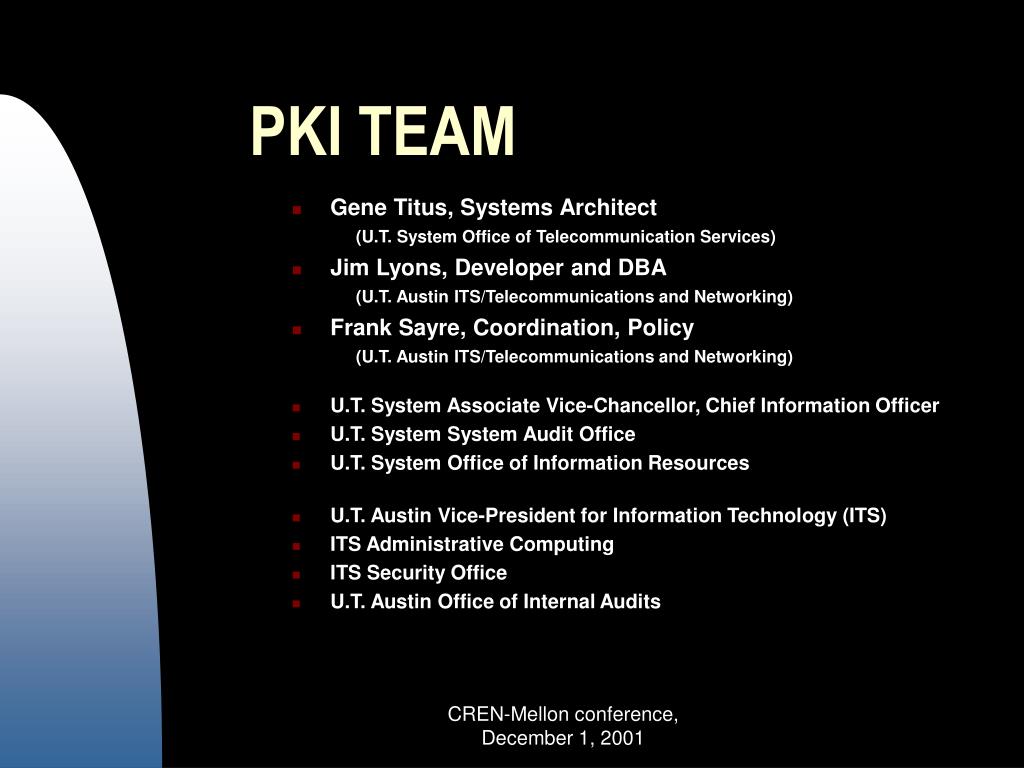 PKI TEAM

- Gene Titus, Systems Architect
  (U.T. System Office of Telecommunication Services)
- Jim Lyons, Developer and DBA
  (U.T. Austin ITS/Telecommunications and Networking)
- Frank Sayre, Coordination, Policy
  (U.T. Austin ITS/Telecommunications and Networking)

- U.T. System Associate Vice-Chancellor, Chief Information Officer
- U.T. System System Audit Office
- U.T. System Office of Information Resources

- U.T. Austin Vice-President for Information Technology (ITS)
- ITS Administrative Computing
- ITS Security Office
- U.T. Austin Office of Internal Audits

CREN-Mellon conference,
December 1, 2001